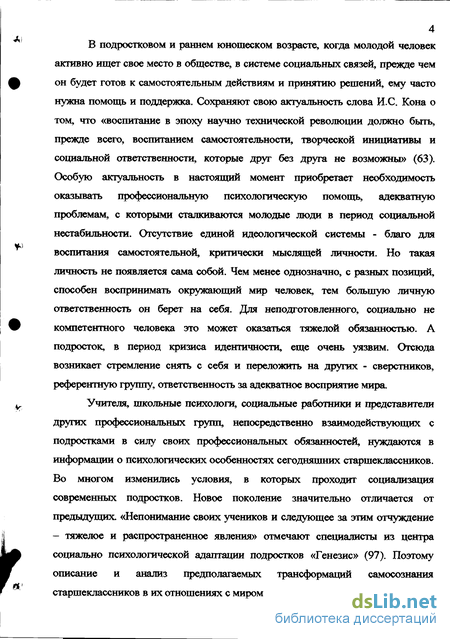 4

В подростковом и раннем юношеском возрасте, когда молодой человек активно ищет свое место в обществе, в системе социальных связей, прежде чем он будет готов к самостоятельным действиям и принятию решений, ему часто нужна помощь и поддержка. Сохраняют свою актуальность слова И.С. Кона о том, что «воспитание в эпоху научно технической революции должно быть, прежде всего, воспитанием самостоятельности, творческой инициативы и социальной ответственности, которые друг без друга не возможны» (63). Особую актуальность в настоящий момент приобретает необходимость оказывать профессиональную психологическую помощь, адекватную проблемам, с которыми сталкиваются молодые люди в период социальной нестабильности. Отсутствие единой идеологической системы - благо для воспитания самостоятельной, критически мыслящей личности. Но такая личность не появляется сама собой. Чем менее однозначно, с разных позиций, способен воспринимать окружающий мир человек, тем большую личную ответственность он берет на себя. Для неподготовленного, социально не компетентного человека это может оказаться тяжелой обязанностью. А подросток, в период кризиса идентичности, еще очень уязвим. Отсюда возникает стремление снять с себя и переложить на других - сверстников, референтную группу, ответственность за адекватное восприятие мира.

Учителя, школьные психологи, социальные работники и представители других профессиональных групп, непосредственно взаимодействующих с подростками в силу своих профессиональных обязанностей, нуждаются в информации о психологических особенностях сегодняшних старшеклассников. Во многом изменились условия, в которых проходит социализация современных подростков. Новое поколение значительно отличается от предыдущих. «Непонимание своих учеников и следующее за этим отчуждение – тяжелое и распространенное явления» отмечают специалисты из центра социально психологической адаптации подростков «Генезис» (97). Поэтому описание и анализ предполагаемых трансформаций самосознания старшеклассников в их отношениях с миром

dsLib.net
библиотека диссертаций